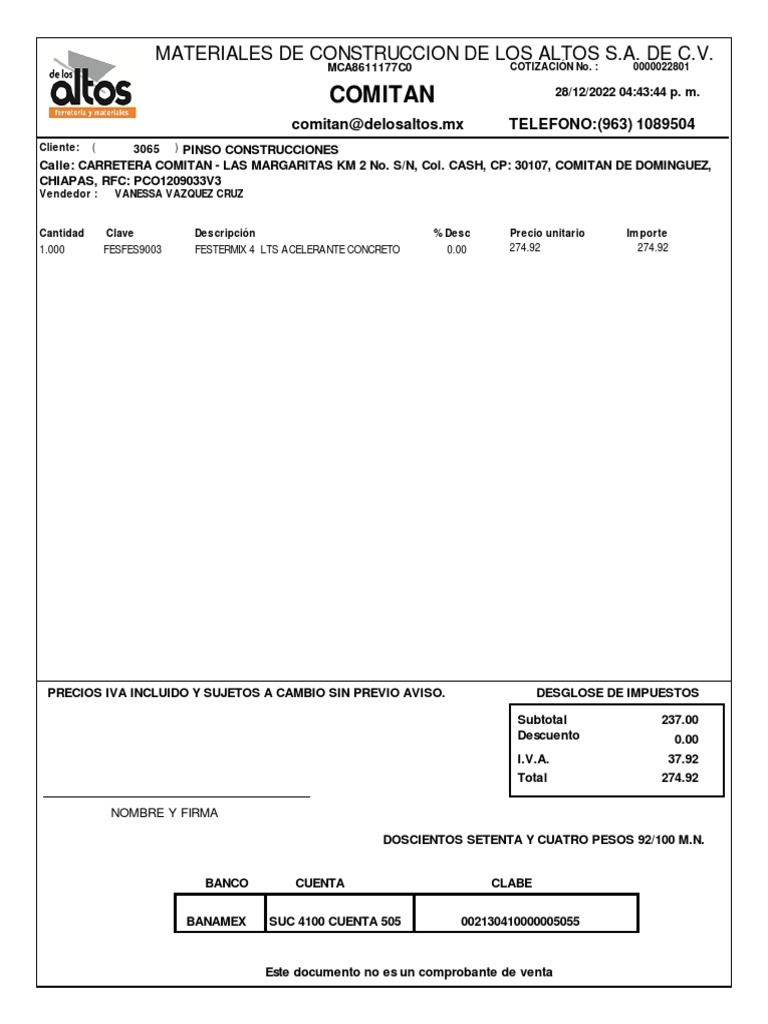 de los altos
ferretería y materiales

MATERIALES DE CONSTRUCCION DE LOS ALTOS S.A. DE C.V.
MCA8611177C0
COTIZACION No. : 0000022801
COMITAN
28/12/2022 04:43:44 p. m.
comitan@delosaltos.mx
TELEFONO:(963) 1089504

Cliente: ( 3065 ) PINSO CONSTRUCCIONES
Calle: CARRETERA COMITAN - LAS MARGARITAS KM 2 No. S/N, Col. CASH, CP: 30107, COMITAN DE DOMINGUEZ, CHIAPAS, RFC: PCO1209033V3
Vendedor : VANESSA VAZQUEZ CRUZ

| Cantidad | Clave | Descripción | % Desc | Precio unitario | Importe |
|---|---|---|---|---|---|
| 1.000 | FESFES9003 | FESTERMIX 4 LTS ACELERANTE CONCRETO | 0.00 | 274.92 | 274.92 |

PRECIOS IVA INCLUIDO Y SUJETOS A CAMBIO SIN PREVIO AVISO.

DESGLOSE DE IMPUESTOS

| Subtotal | 237.00 |
|---|---|
| Descuento | 0.00 |
| I.V.A. | 37.92 |
| Total | 274.92 |

NOMBRE Y FIRMA

DOSCIENTOS SETENTA Y CUATRO PESOS 92/100 M.N.

| BANCO | CUENTA | CLABE |
|---|---|---|
| BANAMEX | SUC 4100 CUENTA 505 | 002130410000005055 |

Este documento no es un comprobante de venta